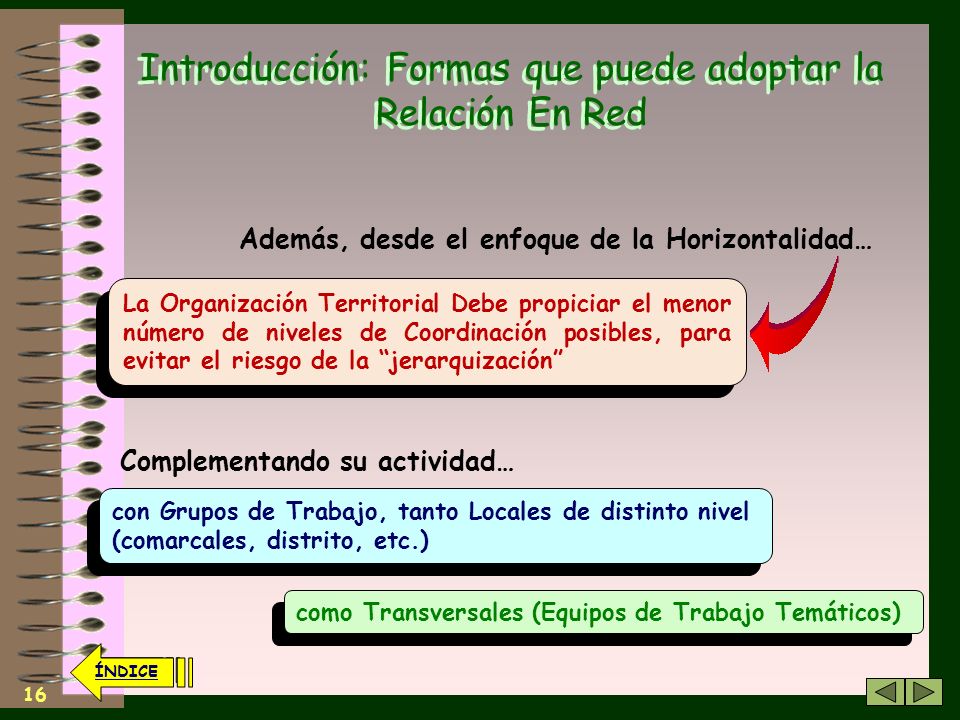 Introducción: Formas que puede adoptar la Relación En Red

Además, desde el enfoque de la Horizontalidad…

La Organización Territorial Debe propiciar el menor número de niveles de Coordinación posibles, para evitar el riesgo de la “jerarquización”

Complementando su actividad…

con Grupos de Trabajo, tanto Locales de distinto nivel (comarcales, distrito, etc.)

como Transversales (Equipos de Trabajo Temáticos)

ÍNDICE

16